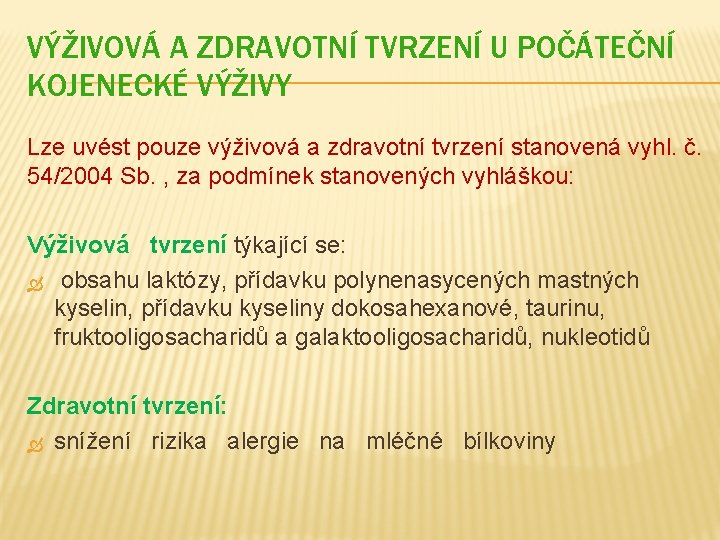 VÝŽIVOVÁ A ZDRAVOTNÍ TVRZENÍ U POČÁTEČNÍ KOJENECKÉ VÝŽIVY

Lze uvést pouze výživová a zdravotní tvrzení stanovená vyhl. č. 54/2004 Sb. , za podmínek stanovených vyhláškou:

Výživová tvrzení týkající se:
obsahu laktózy, přídavku polynenasycených mastných kyselin, přídavku kyseliny dokosahexanové, taurinu, fruktooligosacharidů a galaktooligosacharidů, nukleotidů

Zdravotní tvrzení:
snížení rizika alergie na mléčné bílkoviny